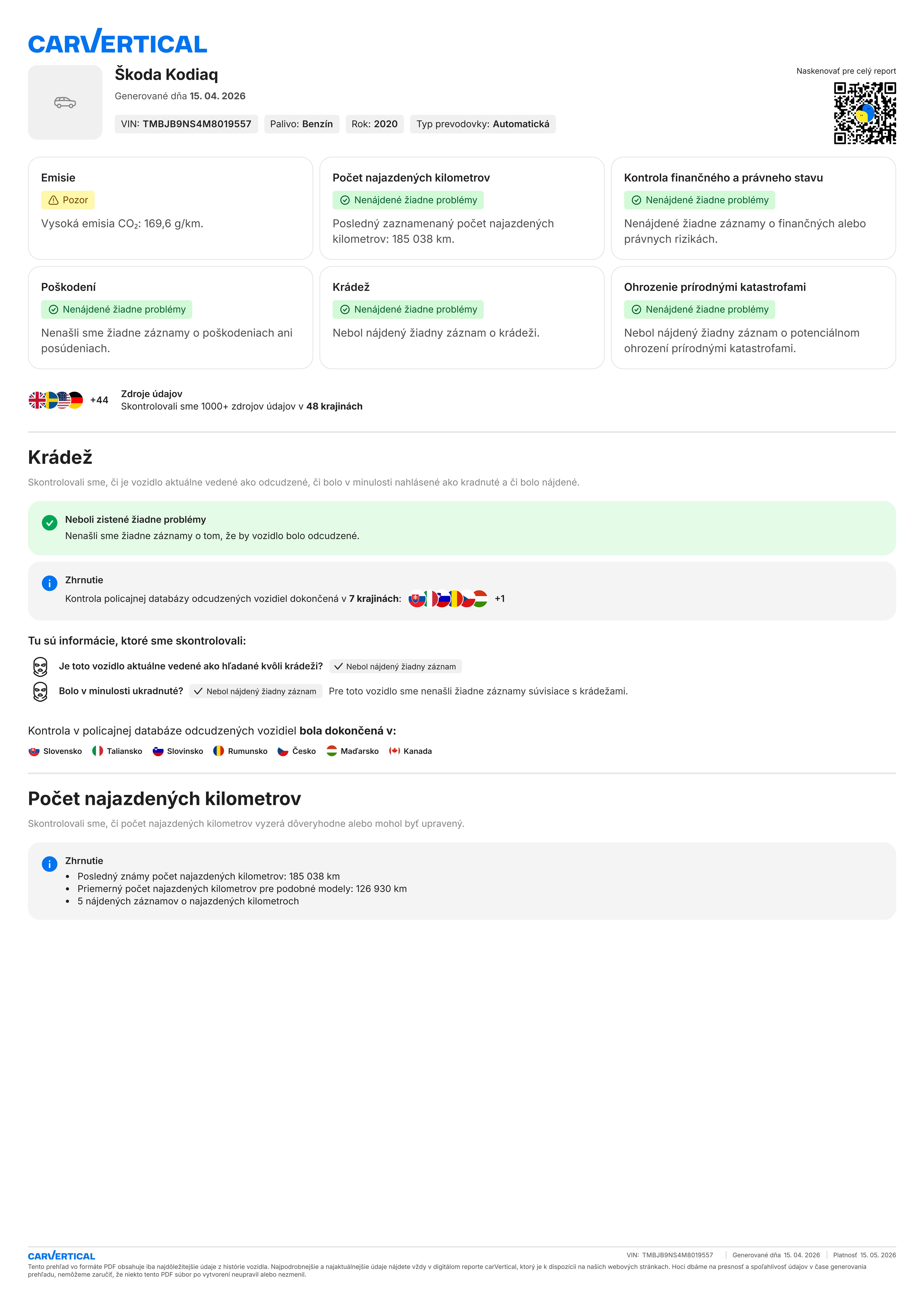 CARVERTICAL

Škoda Kodiaq
Generované dňa 15. 04. 2026

VIN: TMBJB9NS4M8019557 Palivo: Benzín Rok: 2020 Typ prevodovky: Automatická

Naskenovať pre celý report

Emisie
Pozor
Vysoká emisia $CO_2$: 169,6 g/km.

Počet najazdených kilometrov
Nenájdené žiadne problémy
Posledný zaznamenaný počet najazdených kilometrov: 185 038 km.

Kontrola finančného a právneho stavu
Nenájdené žiadne problémy
Nenájdené žiadne záznamy o finančných alebo právnych rizikách.

Poškodení
Nenájdené žiadne problémy
Nenašli sme žiadne záznamy o poškodeniach ani posúdeniach.

Krádež
Nenájdené žiadne problémy
Nebol nájdený žiadny záznam o krádeži.

Ohrozenie prírodnými katastrofami
Nenájdené žiadne problémy
Nebol nájdený žiadny záznam o potenciálnom ohrození prírodnými katastrofami.

+44 Zdroje údajov
Skontrolovali sme 1000+ zdrojov údajov v 48 krajinách

Krádež
Skontrolovali sme, či je vozidlo aktuálne vedené ako odcudzené, či bolo v minulosti nahlásené ako kradnuté a či bolo nájdené.

Neboli zistené žiadne problémy
Nenašli sme žiadne záznamy o tom, že by vozidlo bolo odcudzené.

Zhrnutie
Kontrola policajnej databázy odcudzených vozidiel dokončená v 7 krajinách: +1

Tu sú informácie, ktoré sme skontrolovali:
Je toto vozidlo aktuálne vedené ako hľadané kvôli krádeži? Nebol nájdený žiadny záznam
Bolo v minulosti ukradnuté? Nebol nájdený žiadny záznam Pre toto vozidlo sme nenašli žiadne záznamy súvisiace s krádežami.

Kontrola v policajnej databáze odcudzených vozidiel bola dokončená v:
Slovensko Taliansko Slovinsko Rumunsko Česko Maďarsko Kanada

Počet najazdených kilometrov
Skontrolovali sme, či počet najazdených kilometrov vyzerá dôveryhodne alebo mohol byť upravený.

Zhrnutie
• Posledný známy počet najazdených kilometrov: 185 038 km
• Priemerný počet najazdených kilometrov pre podobné modely: 126 930 km
• 5 nájdených záznamov o najazdených kilometroch

CARVERTICAL
VIN: TMBJB9NS4M8019557 | Generované dňa 15. 04. 2026 | Platnosť 15. 05. 2026
Tento prehľad vo formáte PDF obsahuje iba najdôležitejšie údaje z histórie vozidla. Najpodrobnejšie a najaktuálnejšie údaje nájdete vždy v digitálom reporte carVertical, ktorý je k dispozícii na našich webových stránkach. Hoci dbáme na presnosť a spoľahlivosť údajov v čase generovania prehľadu, nemôžeme zaručiť, že niekto tento PDF súbor po vytvorení neupravil alebo nezmenil.